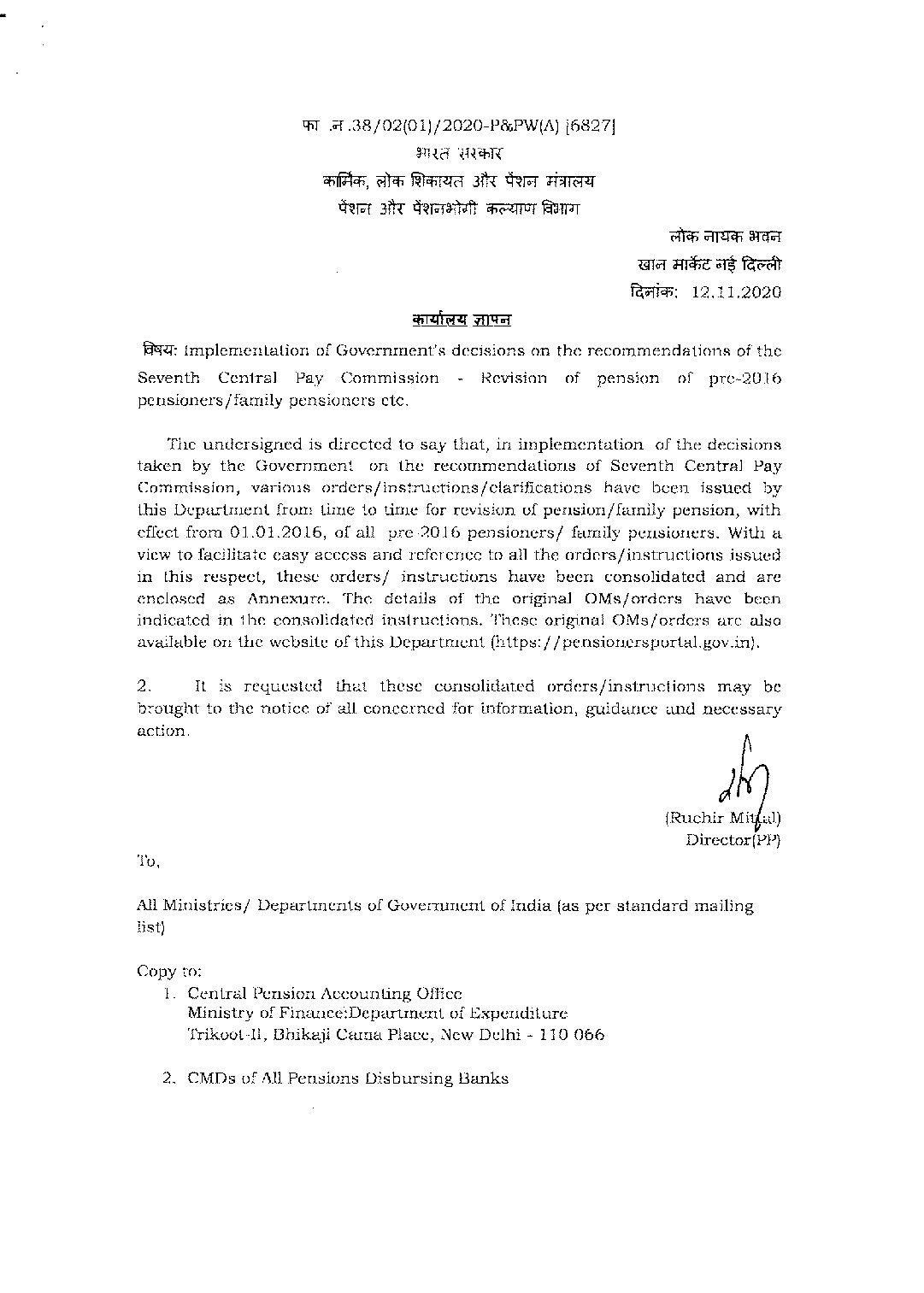 फा .न .38/02(01)/2020-P&PW(A) [6827]
भारत सरकार
कार्मिक, लोक शिकायत और पेंशन मंत्रालय
पेंशन और पेंशनभोगी कल्याण विभाग

लोक नायक भवन
खान मार्केट नई दिल्ली
दिनांक: 12.11.2020

कार्यालय ज्ञापन

विषय: Implementation of Government's decisions on the recommendations of the Seventh Central Pay Commission - Revision of pension of pre-2016 pensioners/family pensioners etc.

The undersigned is directed to say that, in implementation of the decisions taken by the Government on the recommendations of Seventh Central Pay Commission, various orders/instructions/clarifications have been issued by this Department from time to time for revision of pension/family pension, with effect from 01.01.2016, of all pre-2016 pensioners/ family pensioners. With a view to facilitate easy access and reference to all the orders/instructions issued in this respect, these orders/ instructions have been consolidated and are enclosed as Annexure. The details of the original OMs/orders have been indicated in the consolidated instructions. These original OMs/orders are also available on the website of this Department (https://pensionersportal.gov.in).

2. It is requested that these consolidated orders/instructions may be brought to the notice of all concerned for information, guidance and necessary action.

(Ruchir Mittal)
Director(PP)

To,

All Ministries/ Departments of Government of India (as per standard mailing list)

Copy to:
1. Central Pension Accounting Office
Ministry of Finance:Department of Expenditure
Trikoot-II, Bhikaji Cama Place, New Delhi - 110 066

2. CMDs of All Pensions Disbursing Banks